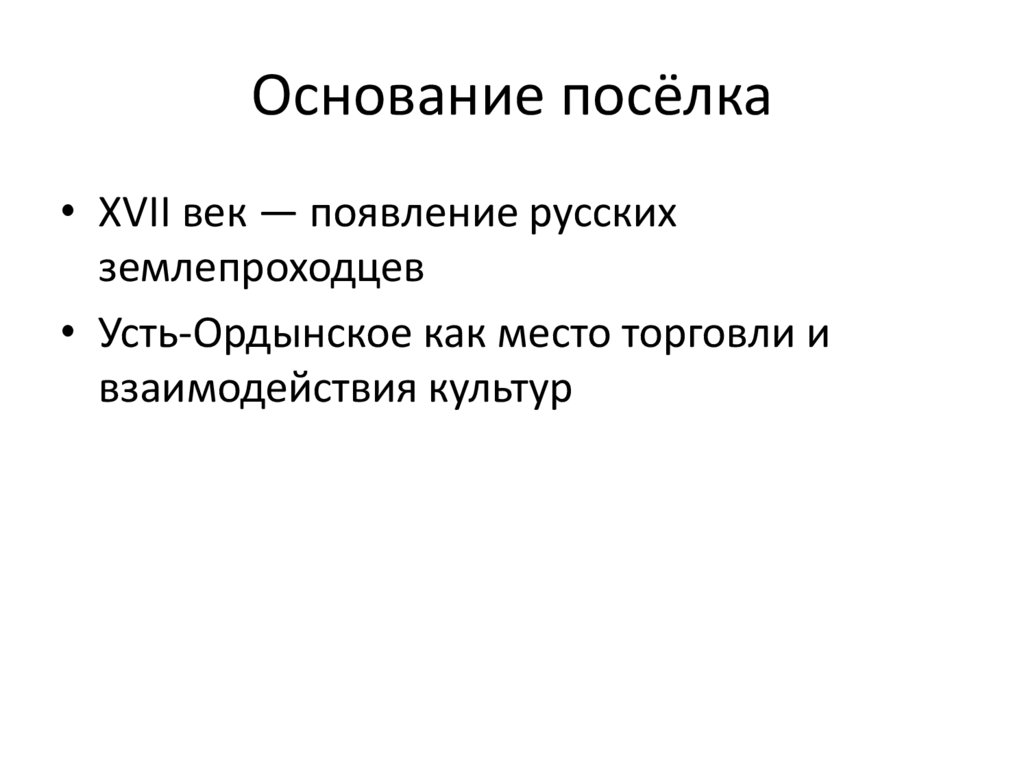 Основание посёлка

• XVII век — появление русских землепроходцев
• Усть-Ордынское как место торговли и взаимодействия культур